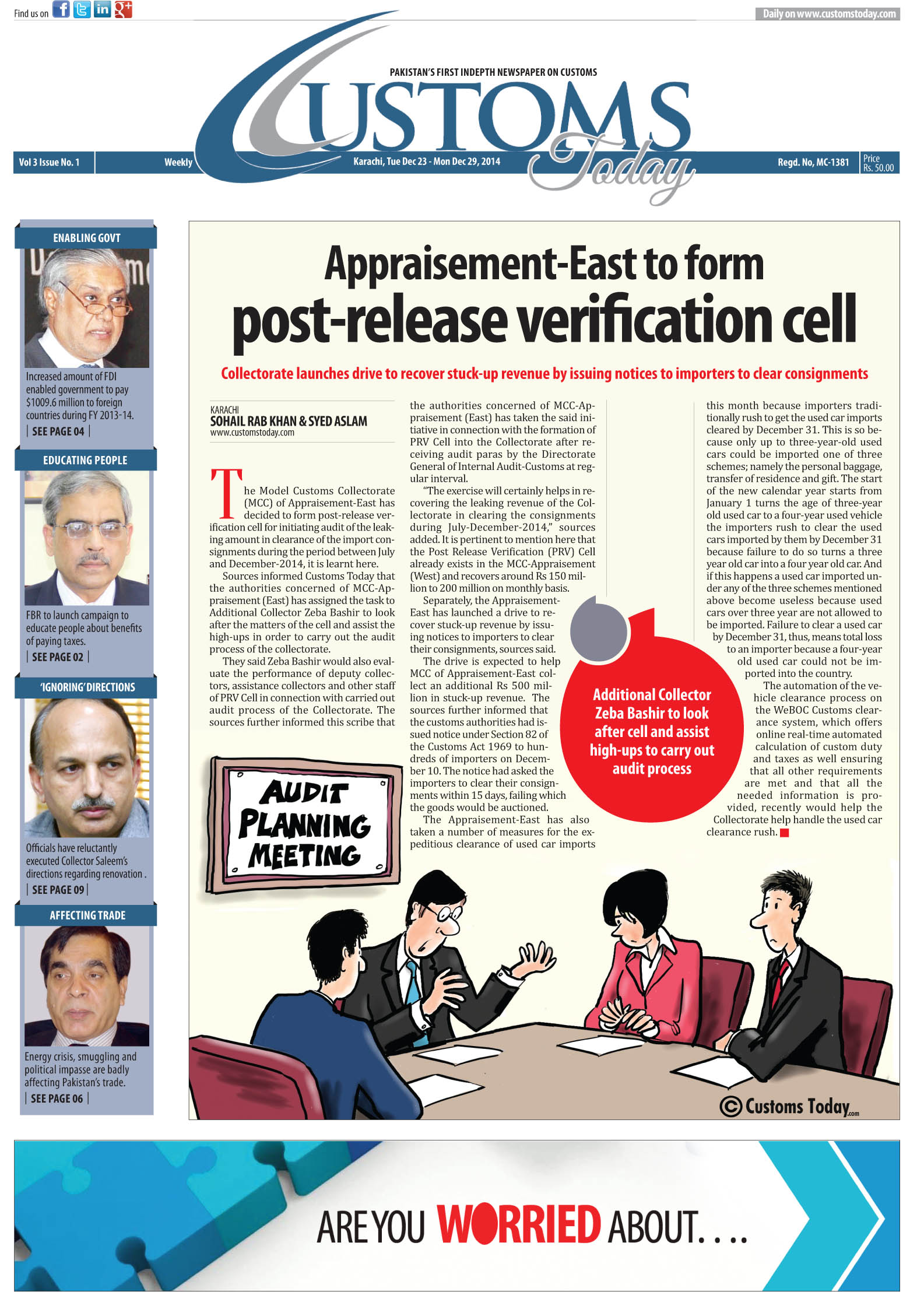 Find us on

Daily on www.customstoday.com

PAKISTAN'S FIRST INDEPTH NEWSPAPER ON CUSTOMS

CUSTOMS Today

Vol 3 Issue No. 1

Weekly

Karachi, Tue Dec 23 - Mon Dec 29, 2014

Regd. No, MC-1381

Price Rs. 50.00

ENABLING GOVT

Increased amount of FDI enabled government to pay $1009.6 million to foreign countries during FY 2013-14.

| SEE PAGE 04 |

EDUCATING PEOPLE

FBR to launch campaign to educate people about benefits of paying taxes.

| SEE PAGE 02 |

'IGNORING' DIRECTIONS

Officials have reluctantly executed Collector Saleem's directions regarding renovation .

| SEE PAGE 09 |

AFFECTING TRADE

Energy crisis, smuggling and political impasse are badly affecting Pakistan's trade.

| SEE PAGE 06 |

Appraisement-East to form post-release verification cell

Collectorate launches drive to recover stuck-up revenue by issuing notices to importers to clear consignments

KARACHI
SOHAIL RAB KHAN & SYED ASLAM
www.customstoday.com

The Model Customs Collectorate (MCC) of Appraisement-East has decided to form post-release verification cell for initiating audit of the leaking amount in clearance of the import consignments during the period between July and December-2014, it is learnt here.

Sources informed Customs Today that the authorities concerned of MCC-Appraisement (East) has assigned the task to Additional Collector Zeba Bashir to look after the matters of the cell and assist the high-ups in order to carry out the audit process of the collectorate.

They said Zeba Bashir would also evaluate the performance of deputy collectors, assistance collectors and other staff of PRV Cell in connection with carried out audit process of the Collectorate. The sources further informed this scribe that the authorities concerned of MCC-Appraisement (East) has taken the said initiative in connection with the formation of PRV Cell into the Collectorate after receiving audit paras by the Directorate General of Internal Audit-Customs at regular interval.

"The exercise will certainly helps in recovering the leaking revenue of the Collectorate in clearing the consignments during July-December-2014," sources added. It is pertinent to mention here that the Post Release Verification (PRV) Cell already exists in the MCC-Appraisement (West) and recovers around Rs 150 million to 200 million on monthly basis.

Separately, the Appraisement-East has launched a drive to recover stuck-up revenue by issuing notices to importers to clear their consignments, sources said.

The drive is expected to help MCC of Appraisement-East collect an additional Rs 500 million in stuck-up revenue. The sources further informed that the customs authorities had issued notice under Section 82 of the Customs Act 1969 to hundreds of importers on December 10. The notice had asked the importers to clear their consignments within 15 days, failing which the goods would be auctioned.

The Appraisement-East has also taken a number of measures for the expeditious clearance of used car imports this month because importers traditionally rush to get the used car imports cleared by December 31. This is so because only up to three-year-old used cars could be imported one of three schemes; namely the personal baggage, transfer of residence and gift. The start of the new calendar year starts from January 1 turns the age of three-year old used car to a four-year used vehicle the importers rush to clear the used cars imported by them by December 31 because failure to do so turns a three year old car into a four year old car. And if this happens a used car imported under any of the three schemes mentioned above become useless because used cars over three year are not allowed to be imported. Failure to clear a used car by December 31, thus, means total loss to an importer because a four-year old used car could not be imported into the country.

The automation of the vehicle clearance process on the WeBOC Customs clearance system, which offers online real-time automated calculation of custom duty and taxes as well ensuring that all other requirements are met and that all the needed information is provided, recently would help the Collectorate help handle the used car clearance rush.

Additional Collector Zeba Bashir to look after cell and assist high-ups to carry out audit process

AUDIT PLANNING MEETING

© Customs Today.com

ARE YOU WORRIED ABOUT. . . .